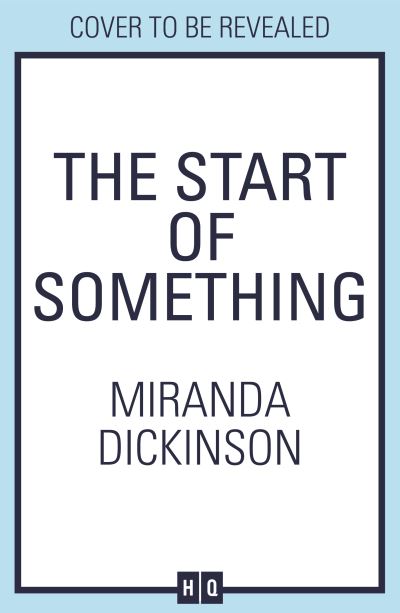 COVER TO BE REVEALED

THE START OF SOMETHING

MIRANDA DICKINSON

HQ